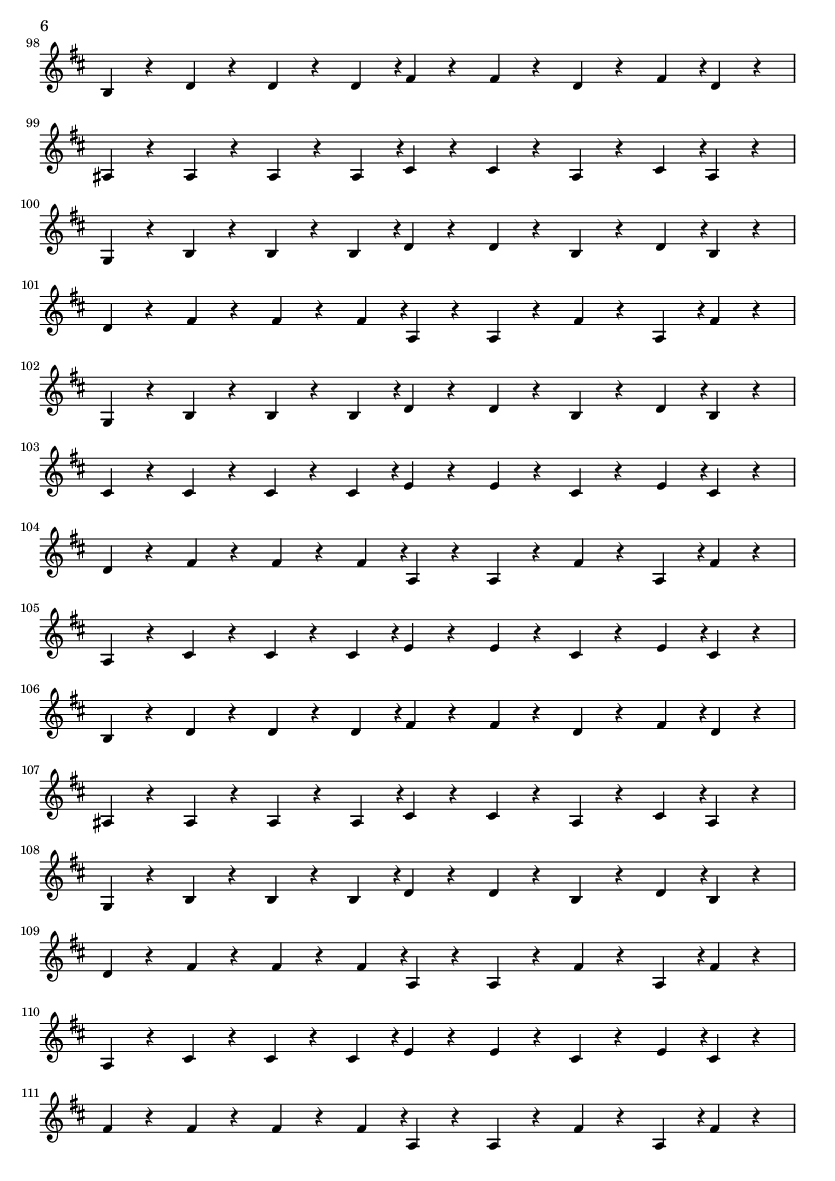 6

98

99

100

101

102

103

104

105

106

107

108

109

110

111